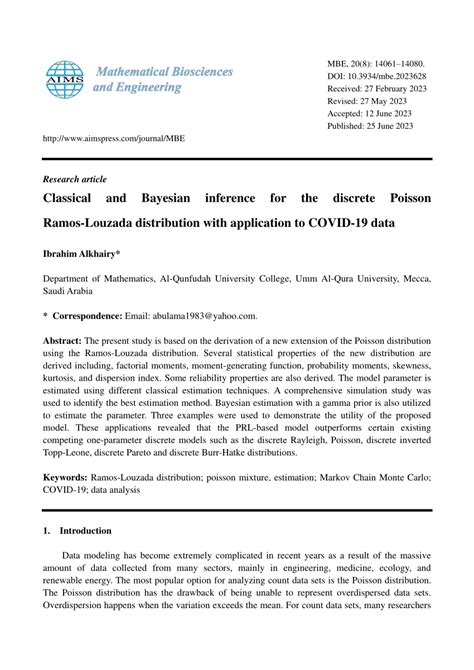 AIMS

Mathematical Biosciences and Engineering

MBE, 20(8): 14061–14080.
DOI: 10.3934/mbe.2023628
Received: 27 February 2023
Revised: 27 May 2023
Accepted: 12 June 2023
Published: 25 June 2023

http://www.aimspress.com/journal/MBE

Research article

Classical and Bayesian inference for the discrete Poisson Ramos-Louzada distribution with application to COVID-19 data

Ibrahim Alkhairy*

Department of Mathematics, Al-Qunfudah University College, Umm Al-Qura University, Mecca, Saudi Arabia

* Correspondence: Email: abulama1983@yahoo.com.

Abstract: The present study is based on the derivation of a new extension of the Poisson distribution using the Ramos-Louzada distribution. Several statistical properties of the new distribution are derived including, factorial moments, moment-generating function, probability moments, skewness, kurtosis, and dispersion index. Some reliability properties are also derived. The model parameter is estimated using different classical estimation techniques. A comprehensive simulation study was used to identify the best estimation method. Bayesian estimation with a gamma prior is also utilized to estimate the parameter. Three examples were used to demonstrate the utility of the proposed model. These applications revealed that the PRL-based model outperforms certain existing competing one-parameter discrete models such as the discrete Rayleigh, Poisson, discrete inverted Topp-Leone, discrete Pareto and discrete Burr-Hatke distributions.

Keywords: Ramos-Louzada distribution; poisson mixture, estimation; Markov Chain Monte Carlo; COVID-19; data analysis

1. Introduction

Data modeling has become extremely complicated in recent years as a result of the massive amount of data collected from many sectors, mainly in engineering, medicine, ecology, and renewable energy. The most popular option for analyzing count data sets is the Poisson distribution. The Poisson distribution has the drawback of being unable to represent overdispersed data sets. Overdispersion happens when the variation exceeds the mean. For count data sets, many researchers